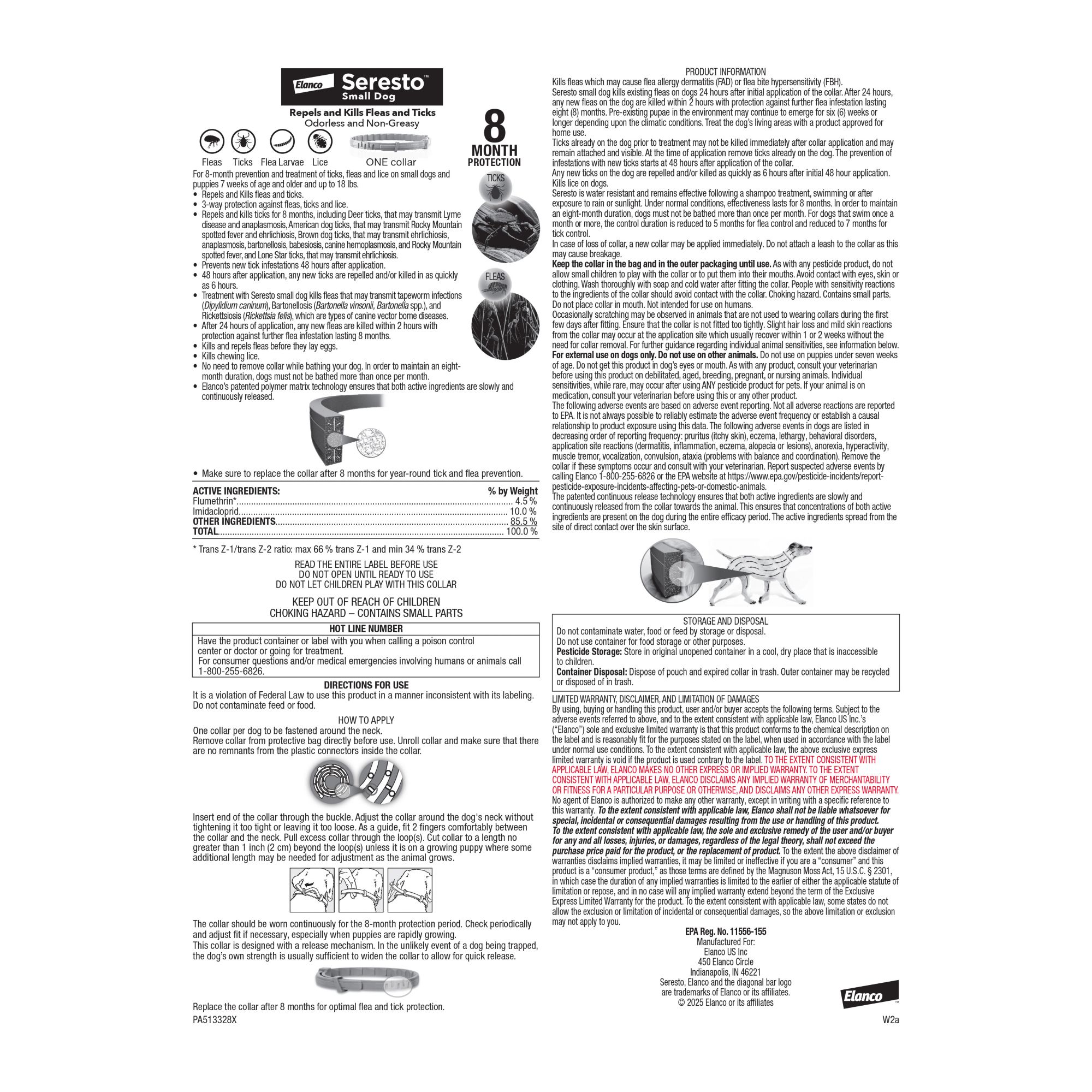 Elanco Seresto™ Small Dog

Repels and Kills Fleas and Ticks
Odorless and Non-Greasy

Fleas Ticks Flea Larvae Lice ONE collar

8 MONTH PROTECTION

For 8-month prevention and treatment of ticks, fleas and lice on small dogs and puppies 7 weeks of age and older and up to 18 lbs.
• Repels and Kills fleas and ticks.
• 3-way protection against fleas, ticks and lice.
• Repels and kills ticks for 8 months, including Deer ticks, that may transmit Lyme disease and anaplasmosis, American dog ticks, that may transmit Rocky Mountain spotted fever and ehrlichiosis, Brown dog ticks, that may transmit ehrlichiosis, anaplasmosis, bartonellosis, babesiosis, canine hemoplasmosis, and Rocky Mountain spotted fever, and Lone Star ticks, that may transmit ehrlichiosis.
• Prevents new tick infestations 48 hours after application.
• 48 hours after application, any new ticks are repelled and/or killed in as quickly as 6 hours.
• Treatment with Seresto small dog kills fleas that may transmit tapeworm infections (Dipylidium caninum), Bartonellosis (Bartonella vinsonii, Bartonella spp.), and Rickettsiosis (Rickettsia felis), which are types of canine vector borne diseases.
• After 24 hours of application, any new fleas are killed within 2 hours with protection against further flea infestation lasting 8 months.
• Kills and repels fleas before they lay eggs.
• Kills chewing lice.
• No need to remove collar while bathing your dog. In order to maintain an eight-month duration, dogs must not be bathed more than once per month.
• Elanco's patented polymer matrix technology ensures that both active ingredients are slowly and continuously released.

TICKS
FLEAS

• Make sure to replace the collar after 8 months for year-round tick and flea prevention.

| ACTIVE INGREDIENTS: | % by Weight |
|---|---|
| Flumethrin* | 4.5 % |
| Imidacloprid | 10.0 % |
| OTHER INGREDIENTS | 85.5 % |
| TOTAL | 100.0 % |

* Trans Z-1/trans Z-2 ratio: max 66 % trans Z-1 and min 34 % trans Z-2

READ THE ENTIRE LABEL BEFORE USE
DO NOT OPEN UNTIL READY TO USE
DO NOT LET CHILDREN PLAY WITH THIS COLLAR

KEEP OUT OF REACH OF CHILDREN
CHOKING HAZARD – CONTAINS SMALL PARTS

HOT LINE NUMBER
Have the product container or label with you when calling a poison control center or doctor or going for treatment.
For consumer questions and/or medical emergencies involving humans or animals call 1-800-255-6826.

DIRECTIONS FOR USE
It is a violation of Federal Law to use this product in a manner inconsistent with its labeling. Do not contaminate feed or food.

HOW TO APPLY
One collar per dog to be fastened around the neck.
Remove collar from protective bag directly before use. Unroll collar and make sure that there are no remnants from the plastic connectors inside the collar.

Insert end of the collar through the buckle. Adjust the collar around the dog's neck without tightening it too tight or leaving it too loose. As a guide, fit 2 fingers comfortably between the collar and the neck. Pull excess collar through the loop(s). Cut collar to a length no greater than 1 inch (2 cm) beyond the loop(s) unless it is on a growing puppy where some additional length may be needed for adjustment as the animal grows.

The collar should be worn continuously for the 8-month protection period. Check periodically and adjust fit if necessary, especially when puppies are rapidly growing.
This collar is designed with a release mechanism. In the unlikely event of a dog being trapped, the dog's own strength is usually sufficient to widen the collar to allow for quick release.

Replace the collar after 8 months for optimal flea and tick protection.
PA513328X

PRODUCT INFORMATION
Kills fleas which may cause flea allergy dermatitis (FAD) or flea bite hypersensitivity (FBH).
Seresto small dog kills existing fleas on dogs 24 hours after initial application of the collar. After 24 hours, any new fleas on the dog are killed within 2 hours with protection against further flea infestation lasting eight (8) months. Pre-existing pupae in the environment may continue to emerge for six (6) weeks or longer depending upon the climatic conditions. Treat the dog's living areas with a product approved for home use.
Ticks already on the dog prior to treatment may not be killed immediately after collar application and may remain attached and visible. At the time of application remove ticks already on the dog. The prevention of infestations with new ticks starts at 48 hours after application of the collar.
Any new ticks on the dog are repelled and/or killed as quickly as 6 hours after initial 48 hour application.
Kills lice on dogs.
Seresto is water resistant and remains effective following a shampoo treatment, swimming or after exposure to rain or sunlight. Under normal conditions, effectiveness lasts for 8 months. In order to maintain an eight-month duration, dogs must not be bathed more than once per month. For dogs that swim once a month or more, the control duration is reduced to 5 months for flea control and reduced to 7 months for tick control.
In case of loss of collar, a new collar may be applied immediately. Do not attach a leash to the collar as this may cause breakage.
Keep the collar in the bag and in the outer packaging until use. As with any pesticide product, do not allow small children to play with the collar or to put them into their mouths. Avoid contact with eyes, skin or clothing. Wash thoroughly with soap and cold water after fitting the collar. People with sensitivity reactions to the ingredients of the collar should avoid contact with the collar. Choking hazard. Contains small parts. Do not place collar in mouth. Not intended for use on humans.
Occasionally scratching may be observed in animals that are not used to wearing collars during the first few days after fitting. Ensure that the collar is not fitted too tightly. Slight hair loss and mild skin reactions from the collar may occur at the application site which usually recover within 1 or 2 weeks without the need for collar removal. For further guidance regarding individual animal sensitivities, see information below.
For external use on dogs only. Do not use on other animals. Do not use on puppies under seven weeks of age. Do not get this product in dog's eyes or mouth. As with any product, consult your veterinarian before using this product on debilitated, aged, breeding, pregnant, or nursing animals. Individual sensitivities, while rare, may occur after using ANY pesticide product for pets. If your animal is on medication, consult your veterinarian before using this or any other product.
The following adverse events are based on adverse event reporting. Not all adverse reactions are reported to EPA. It is not always possible to reliably estimate the adverse event frequency or establish a causal relationship to product exposure using this data. The following adverse events in dogs are listed in decreasing order of reporting frequency: pruritus (itchy skin), eczema, lethargy, behavioral disorders, application site reactions (dermatitis, inflammation, eczema, alopecia or lesions), anorexia, hyperactivity, muscle tremor, vocalization, convulsion, ataxia (problems with balance and coordination). Remove the collar if these symptoms occur and consult with your veterinarian. Report suspected adverse events by calling Elanco 1-800-255-6826 or the EPA website at https://www.epa.gov/pesticide-incidents/report-pesticide-exposure-incidents-affecting-pets-or-domestic-animals.
The patented continuous release technology ensures that both active ingredients are slowly and continuously released from the collar towards the animal. This ensures that concentrations of both active ingredients are present on the dog during the entire efficacy period. The active ingredients spread from the site of direct contact over the skin surface.

STORAGE AND DISPOSAL
Do not contaminate water, food or feed by storage or disposal.
Do not use container for food storage or other purposes.
Pesticide Storage: Store in original unopened container in a cool, dry place that is inaccessible to children.
Container Disposal: Dispose of pouch and expired collar in trash. Outer container may be recycled or disposed of in trash.

LIMITED WARRANTY, DISCLAIMER, AND LIMITATION OF DAMAGES
By using, buying or handling this product, user and/or buyer accepts the following terms. Subject to the adverse events referred to above, and to the extent consistent with applicable law, Elanco US Inc.'s ("Elanco") sole and exclusive limited warranty is that this product conforms to the chemical description on the label and is reasonably fit for the purposes stated on the label, when used in accordance with the label under normal use conditions. To the extent consistent with applicable law, the above exclusive express limited warranty is void if the product is used contrary to the label. TO THE EXTENT CONSISTENT WITH APPLICABLE LAW, ELANCO MAKES NO OTHER EXPRESS OR IMPLIED WARRANTY. TO THE EXTENT CONSISTENT WITH APPLICABLE LAW, ELANCO DISCLAIMS ANY IMPLIED WARRANTY OF MERCHANTABILITY OR FITNESS FOR A PARTICULAR PURPOSE OR OTHERWISE, AND DISCLAIMS ANY OTHER EXPRESS WARRANTY. No agent of Elanco is authorized to make any other warranty, except in writing with a specific reference to this warranty. To the extent consistent with applicable law, Elanco shall not be liable whatsoever for special, incidental or consequential damages resulting from the use or handling of this product. To the extent consistent with applicable law, the sole and exclusive remedy of the user and/or buyer for any and all losses, injuries, or damages, regardless of the legal theory, shall not exceed the purchase price paid for the product, or the replacement of product. To the extent the above disclaimer of warranties disclaims implied warranties, it may be limited or ineffective if you are a "consumer" and this product is a "consumer product," as those terms are defined by the Magnuson Moss Act, 15 U.S.C. § 2301, in which case the duration of any implied warranties is limited to the earlier of either the applicable statute of limitation or repose, and in no case will any implied warranty extend beyond the term of the Exclusive Express Limited Warranty for the product. To the extent consistent with applicable law, some states do not allow the exclusion or limitation of incidental or consequential damages, so the above limitation or exclusion may not apply to you.

EPA Reg. No. 11556-155
Manufactured For:
Elanco US Inc
450 Elanco Circle
Indianapolis, IN 46221
Seresto, Elanco and the diagonal bar logo are trademarks of Elanco or its affiliates.
© 2025 Elanco or its affiliates

Elanco™
W2a